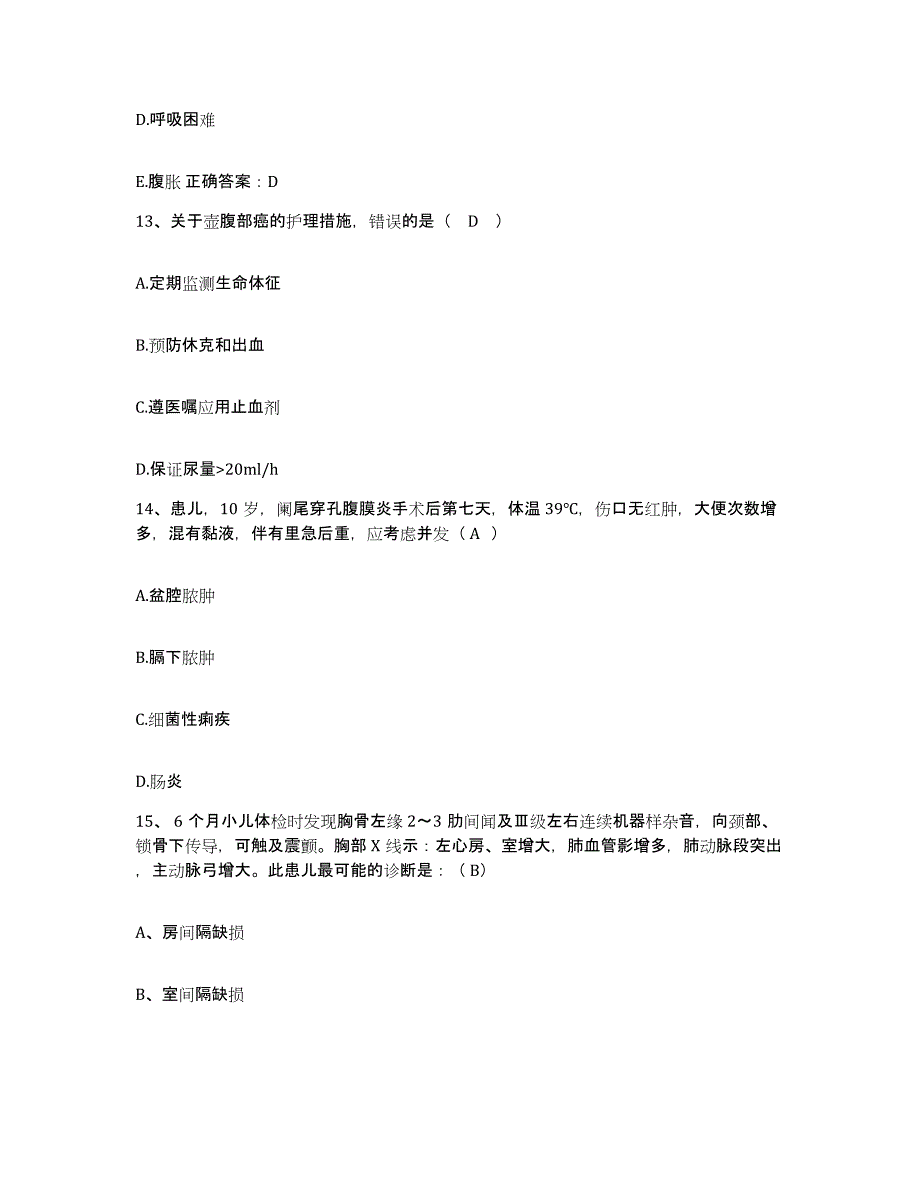 D.呼吸困难

E.腹胀 正确答案：D

13、关于壶腹部癌的护理措施，错误的是（ D ）

A.定期监测生命体征

B.预防休克和出血

C.遵医嘱应用止血剂

D.保证尿量>20ml/h

14、患儿，10 岁，阑尾穿孔腹膜炎手术后第七天，体温 39℃，伤口无红肿，大便次数增多，混有黏液，伴有里急后重，应考虑并发（ A ）

A.盆腔脓肿

B.膈下脓肿

C.细菌性痢疾

D.肠炎

15、 6 个月小儿体检时发现胸骨左缘 2～3 肋间闻及Ⅲ级左右连续机器样杂音，向颈部、锁骨下传导，可触及震颤。胸部 X 线示：左心房、室增大，肺血管影增多，肺动脉段突出，主动脉弓增大。此患儿最可能的诊断是：（ B）

A、房间隔缺损

B、室间隔缺损